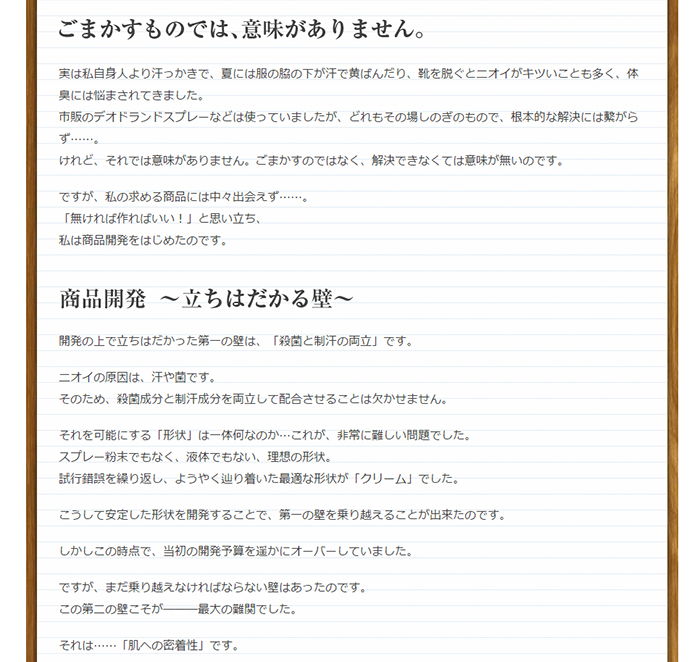 ごまかすものでは、意味がありません。

実は私自身人より汗っかきで、夏には服の脇の下が汗で黄ばんだり、靴を脱ぐとニオイがキツいことも多く、体臭には悩まされてきました。
市販のデオドランドスプレーなどは使っていましたが、どれもその場しのぎのもので、根本的な解決には繋がらず……。
けれど、それでは意味がありません。ごまかすのではなく、解決できなくては意味が無いのです。

ですが、私の求める商品には中々出会えず……。
「無ければ作ればいい！」と思い立ち、
私は商品開発をはじめたのです。

商品開発　～立ちはだかる壁～

開発の上で立ちはだかった第一の壁は、「殺菌と制汗の両立」です。

ニオイの原因は、汗や菌です。
そのため、殺菌成分と制汗成分を両立して配合させることは欠かせません。

それを可能にする「形状」は一体何なのか…これが、非常に難しい問題でした。
スプレー粉末でもなく、液体でもない、理想の形状。
試行錯誤を繰り返し、ようやく辿り着いた最適な形状が「クリーム」でした。

こうして安定した形状を開発することで、第一の壁を乗り越えることが出来たのです。

しかしこの時点で、当初の開発予算を遥かにオーバーしていました。

ですが、まだ乗り越えなければならない壁はあったのです。
この第二の壁こそが―――最大の難関でした。

それは……「肌への密着性」です。